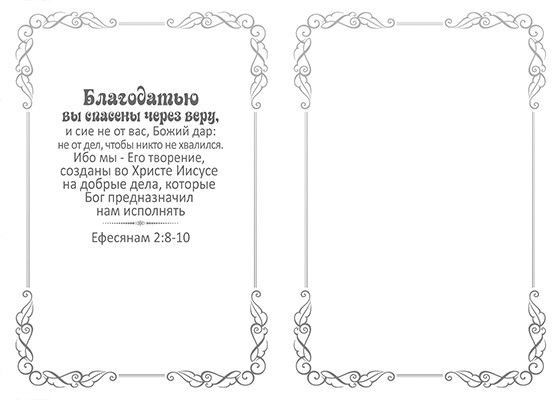 Благодатью
вы спасены через веру,
и сие не от вас, Божий дар:
не от дел, чтобы никто не хвалился.
Ибо мы - Его творение,
созданы во Христе Иисусе
на добрые дела, которые
Бог предназначил
нам исполнять

Ефесянам 2:8-10